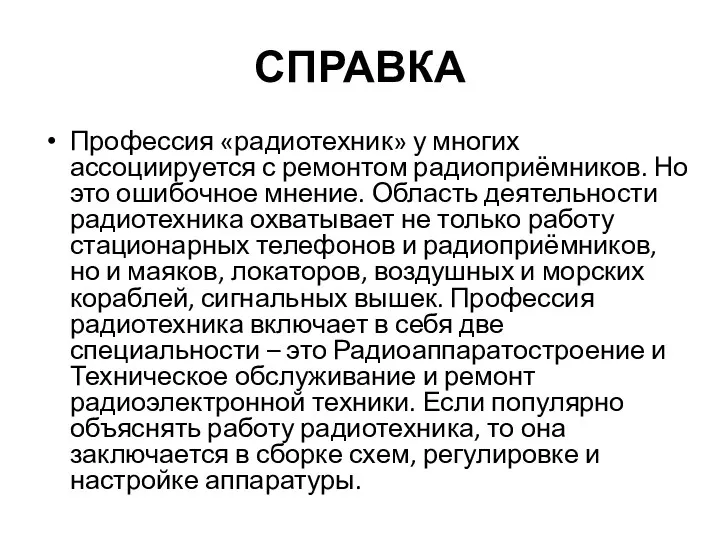 СПРАВКА

• Профессия «радиотехник» у многих ассоциируется с ремонтом радиоприёмников. Но это ошибочное мнение. Область деятельности радиотехника охватывает не только работу стационарных телефонов и радиоприёмников, но и маяков, локаторов, воздушных и морских кораблей, сигнальных вышек. Профессия радиотехника включает в себя две специальности – это Радиоаппаратостроение и Техническое обслуживание и ремонт радиоэлектронной техники. Если популярно объяснять работу радиотехника, то она заключается в сборке схем, регулировке и настройке аппаратуры.